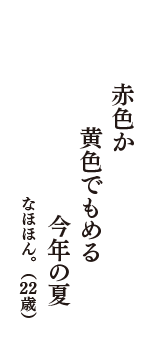 赤色か
黄色でもめる
今年の夏
なほほん。（22歳）